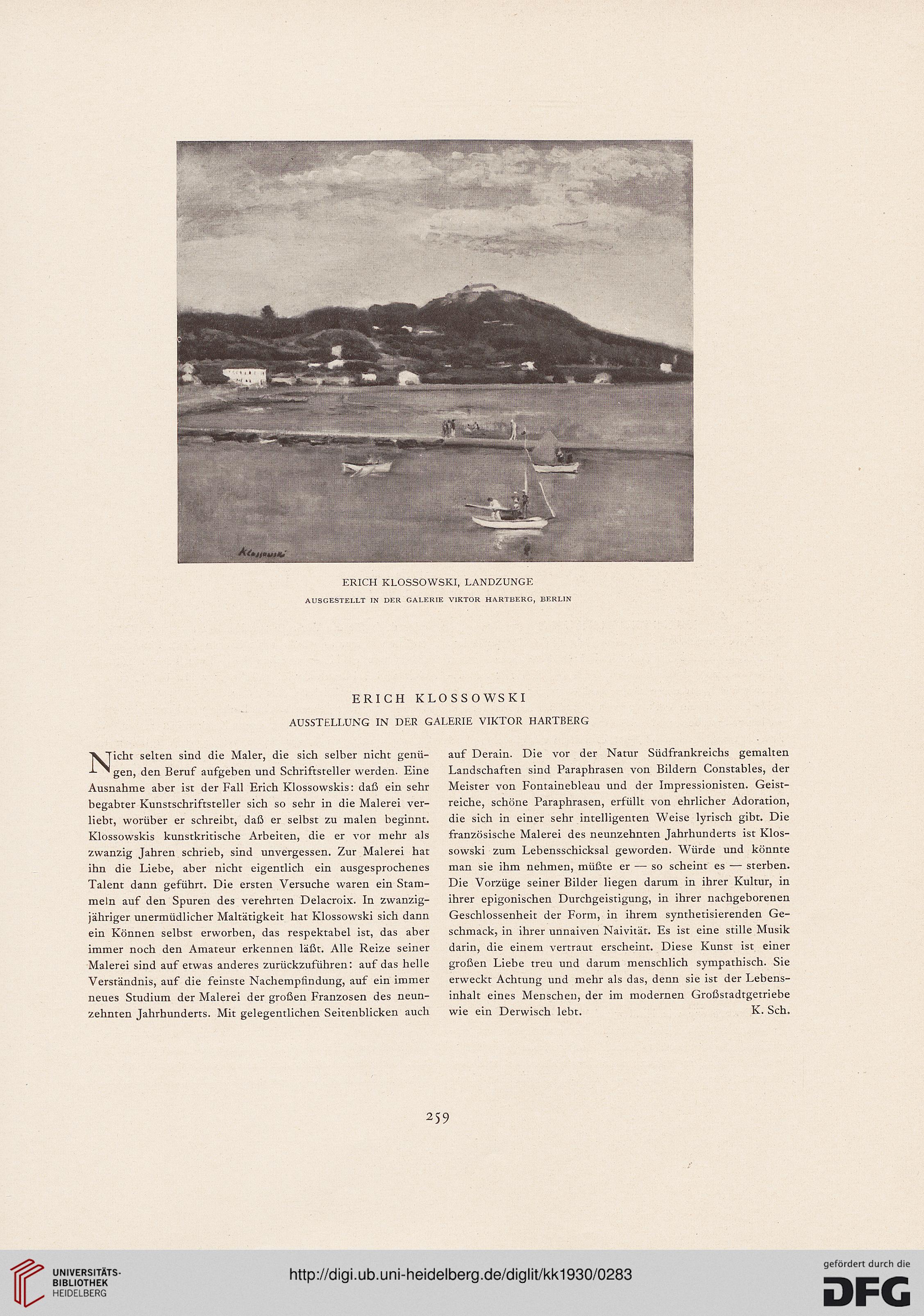 Klossowski

ERICH KLOSSOWSKI, LANDZUNGE
AUSGESTELLT IN DER GALERIE VIKTOR HARTBERG, BERLIN

ERICH KLOSSOWSKI
AUSSTELLUNG IN DER GALERIE VIKTOR HARTBERG

Nicht selten sind die Maler, die sich selber nicht genügen, den Beruf aufgeben und Schriftsteller werden. Eine Ausnahme aber ist der Fall Erich Klossowskis: daß ein sehr begabter Kunstschriftsteller sich so sehr in die Malerei verliebt, worüber er schreibt, daß er selbst zu malen beginnt. Klossowskis kunstkritische Arbeiten, die er vor mehr als zwanzig Jahren schrieb, sind unvergessen. Zur Malerei hat ihn die Liebe, aber nicht eigentlich ein ausgesprochenes Talent dann geführt. Die ersten Versuche waren ein Stammeln auf den Spuren des verehrten Delacroix. In zwanzigjähriger unermüdlicher Maltätigkeit hat Klossowski sich dann ein Können selbst erworben, das respektabel ist, das aber immer noch den Amateur erkennen läßt. Alle Reize seiner Malerei sind auf etwas anderes zurückzuführen: auf das helle Verständnis, auf die feinste Nachempfindung, auf ein immer neues Studium der Malerei der großen Franzosen des neunzehnten Jahrhunderts. Mit gelegentlichen Seitenblicken auch auf Derain. Die vor der Natur Südfrankreichs gemalten Landschaften sind Paraphrasen von Bildern Constables, der Meister von Fontainebleau und der Impressionisten. Geistreiche, schöne Paraphrasen, erfüllt von ehrlicher Adoration, die sich in einer sehr intelligenten Weise lyrisch gibt. Die französische Malerei des neunzehnten Jahrhunderts ist Klossowski zum Lebensschicksal geworden. Würde und könnte man sie ihm nehmen, müßte er — so scheint es — sterben. Die Vorzüge seiner Bilder liegen darum in ihrer Kultur, in ihrer epigonischen Durchgeistigung, in ihrer nachgeborenen Geschlossenheit der Form, in ihrem synthetisierenden Geschmack, in ihrer unnaiven Naivität. Es ist eine stille Musik darin, die einem vertraut erscheint. Diese Kunst ist einer großen Liebe treu und darum menschlich sympathisch. Sie erweckt Achtung und mehr als das, denn sie ist der Lebensinhalt eines Menschen, der im modernen Großstadtgetriebe wie ein Derwisch lebt. K. Sch.

259

UNIVERSITÄTS-BIBLIOTHEK HEIDELBERG

http://digi.ub.uni-heidelberg.de/diglit/kk1930/0283

gefördert durch die DFG